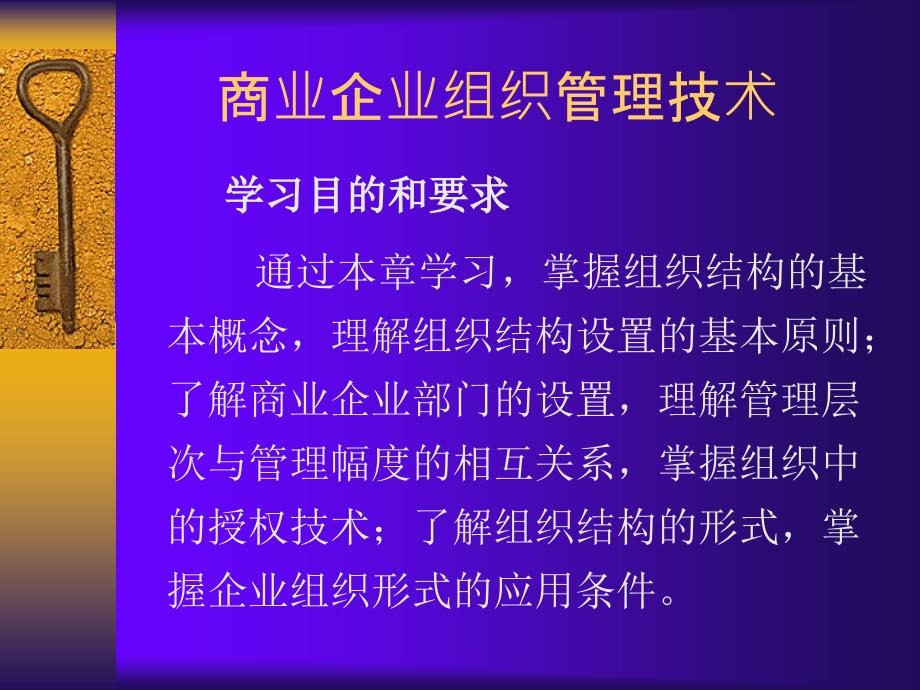 商业企业组织管理技术

学习目的和要求

通过本章学习，掌握组织结构的基本概念，理解组织结构设置的基本原则；了解商业企业部门的设置，理解管理层次与管理幅度的相互关系，掌握组织中的授权技术；了解组织结构的形式，掌握企业组织形式的应用条件。